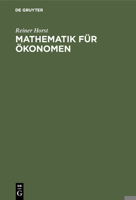 DE GRUYTER

Reiner Horst

MATHEMATIK FÜR ÖKONOMEN

DE G